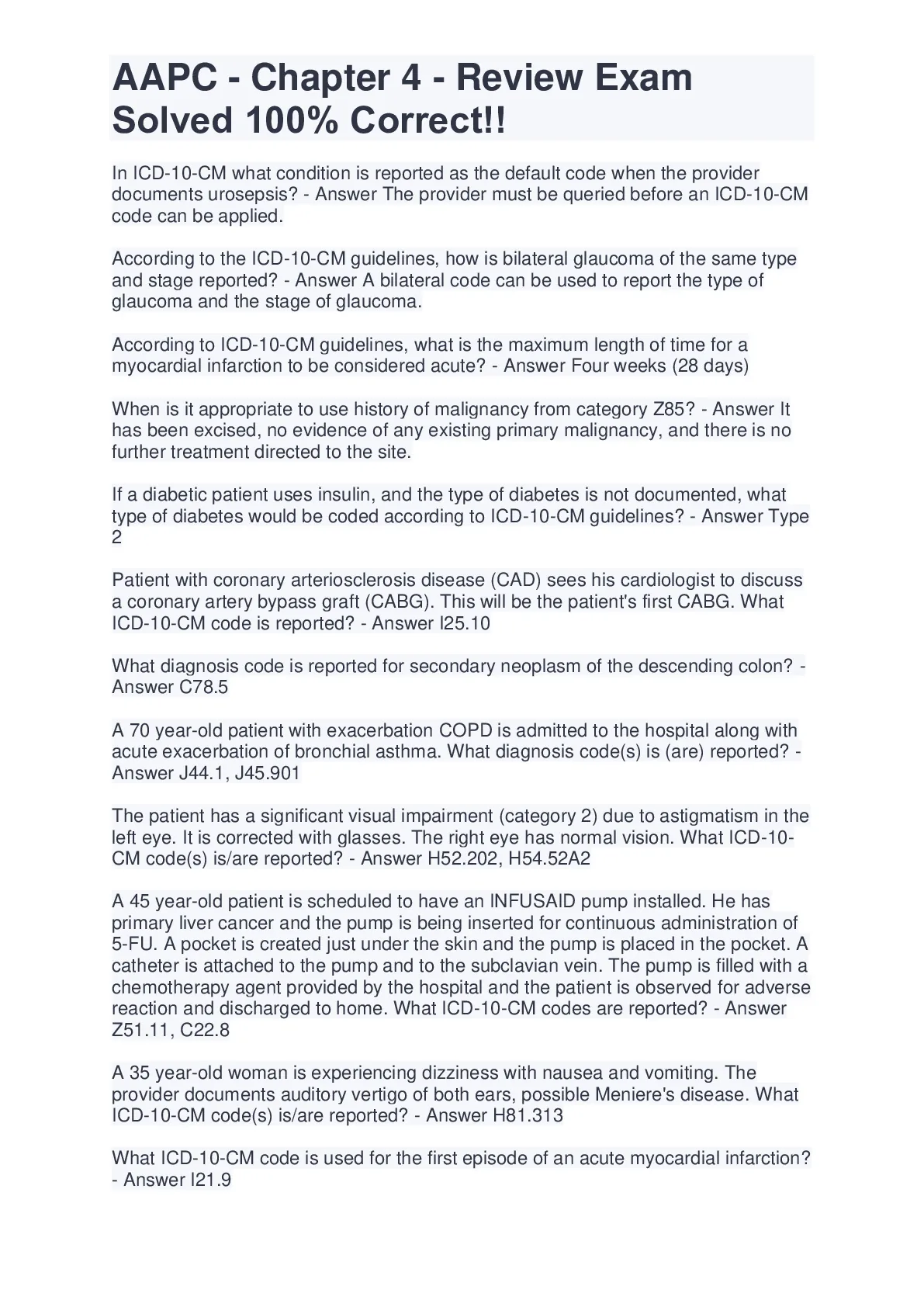 AAPC - Chapter 4 - Review Exam Solved 100% Correct!!

In ICD-10-CM what condition is reported as the default code when the provider documents urosepsis? - Answer The provider must be queried before an ICD-10-CM code can be applied.

According to the ICD-10-CM guidelines, how is bilateral glaucoma of the same type and stage reported? - Answer A bilateral code can be used to report the type of glaucoma and the stage of glaucoma.

According to ICD-10-CM guidelines, what is the maximum length of time for a myocardial infarction to be considered acute? - Answer Four weeks (28 days)

When is it appropriate to use history of malignancy from category Z85? - Answer It has been excised, no evidence of any existing primary malignancy, and there is no further treatment directed to the site.

If a diabetic patient uses insulin, and the type of diabetes is not documented, what type of diabetes would be coded according to ICD-10-CM guidelines? - Answer Type 2

Patient with coronary arteriosclerosis disease (CAD) sees his cardiologist to discuss a coronary artery bypass graft (CABG). This will be the patient's first CABG. What ICD-10-CM code is reported? - Answer I25.10

What diagnosis code is reported for secondary neoplasm of the descending colon? - Answer C78.5

A 70 year-old patient with exacerbation COPD is admitted to the hospital along with acute exacerbation of bronchial asthma. What diagnosis code(s) is (are) reported? - Answer J44.1, J45.901

The patient has a significant visual impairment (category 2) due to astigmatism in the left eye. It is corrected with glasses. The right eye has normal vision. What ICD-10-CM code(s) is/are reported? - Answer H52.202, H54.52A2

A 45 year-old patient is scheduled to have an INFUSAID pump installed. He has primary liver cancer and the pump is being inserted for continuous administration of 5-FU. A pocket is created just under the skin and the pump is placed in the pocket. A catheter is attached to the pump and to the subclavian vein. The pump is filled with a chemotherapy agent provided by the hospital and the patient is observed for adverse reaction and discharged to home. What ICD-10-CM codes are reported? - Answer Z51.11, C22.8

A 35 year-old woman is experiencing dizziness with nausea and vomiting. The provider documents auditory vertigo of both ears, possible Meniere's disease. What ICD-10-CM code(s) is/are reported? - Answer H81.313

What ICD-10-CM code is used for the first episode of an acute myocardial infarction? - Answer I21.9